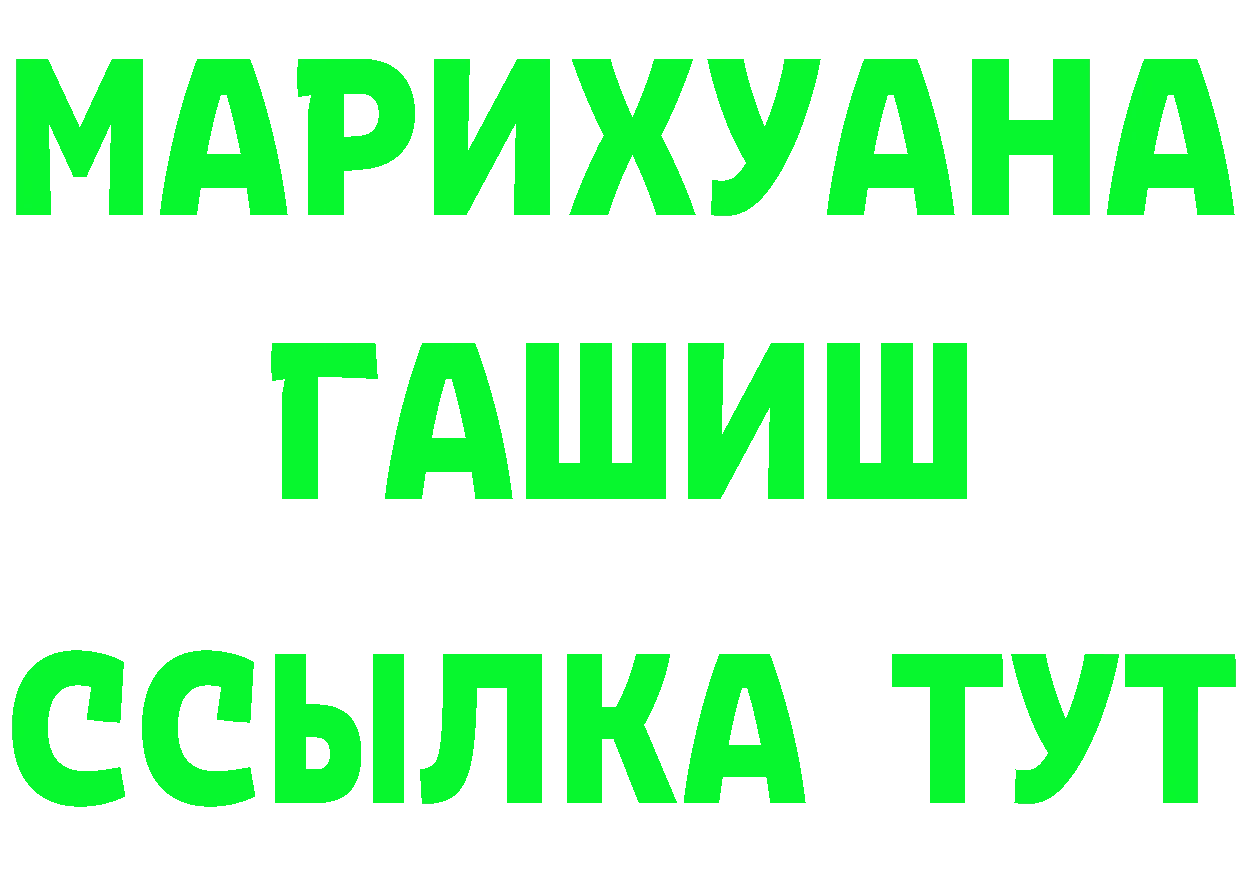 МАРИХУАНА
ГАШИШ
ССЫЛКА ТУТ